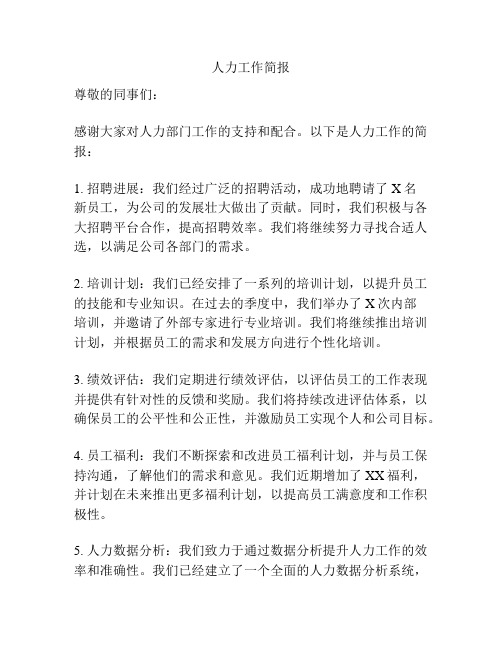 人力工作简报

尊敬的同事们：

感谢大家对人力部门工作的支持和配合。以下是人力工作的简报：

1. 招聘进展：我们经过广泛的招聘活动，成功地聘请了 X 名新员工，为公司的发展壮大做出了贡献。同时，我们积极与各大招聘平台合作，提高招聘效率。我们将继续努力寻找合适人选，以满足公司各部门的需求。

2. 培训计划：我们已经安排了一系列的培训计划，以提升员工的技能和专业知识。在过去的季度中，我们举办了 X 次内部培训，并邀请了外部专家进行专业培训。我们将继续推出培训计划，并根据员工的需求和发展方向进行个性化培训。

3. 绩效评估：我们定期进行绩效评估，以评估员工的工作表现并提供有针对性的反馈和奖励。我们将持续改进评估体系，以确保员工的公平性和公正性，并激励员工实现个人和公司目标。

4. 员工福利：我们不断探索和改进员工福利计划，并与员工保持沟通，了解他们的需求和意见。我们近期增加了 XX 福利，并计划在未来推出更多福利计划，以提高员工满意度和工作积极性。

5. 人力数据分析：我们致力于通过数据分析提升人力工作的效率和准确性。我们已经建立了一个全面的人力数据分析系统，